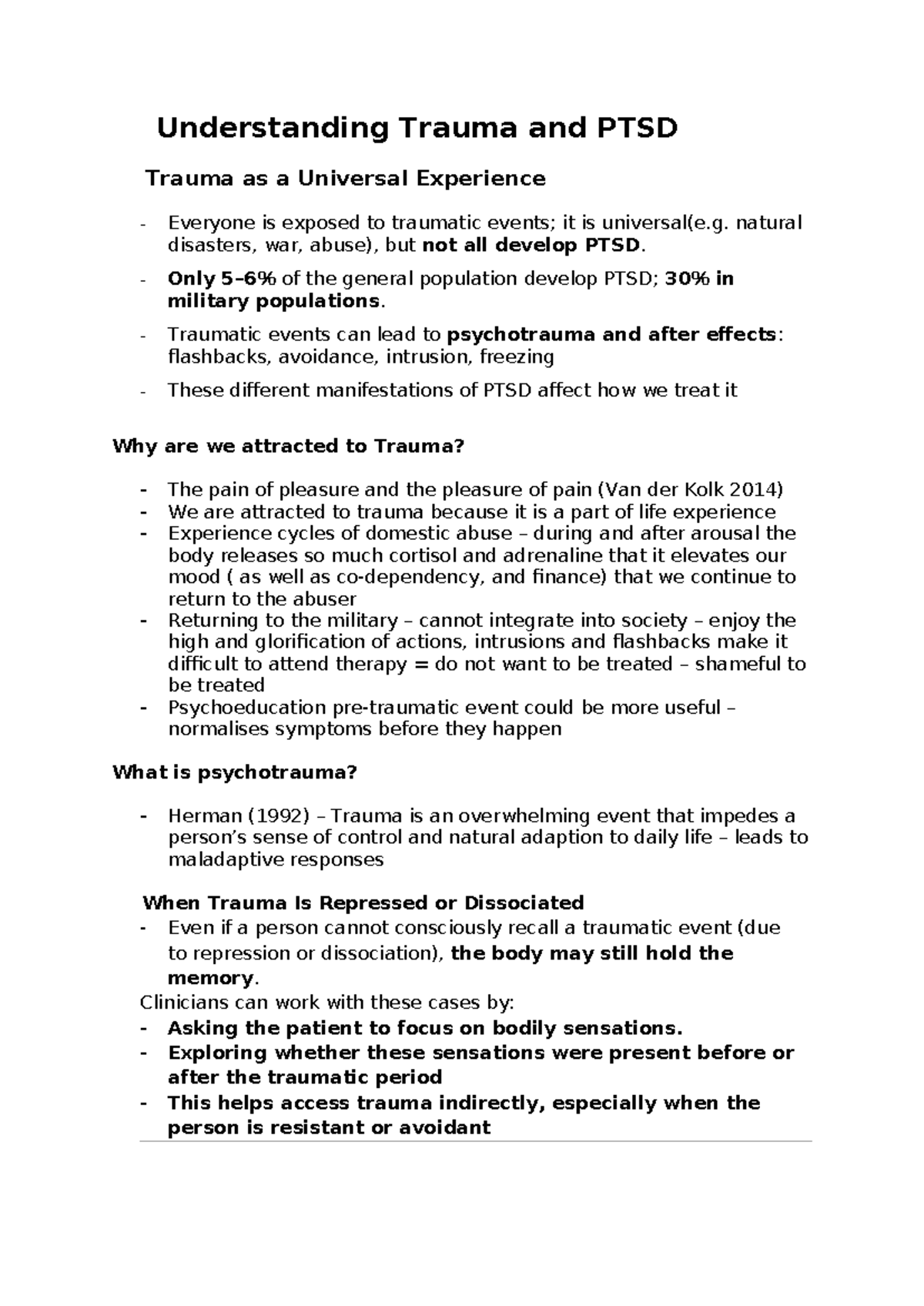 Understanding Trauma and PTSD

Trauma as a Universal Experience

- Everyone is exposed to traumatic events; it is universal(e.g. natural disasters, war, abuse), but not all develop PTSD.
- Only 5–6% of the general population develop PTSD; 30% in military populations.
- Traumatic events can lead to psychotrauma and after effects: flashbacks, avoidance, intrusion, freezing
- These different manifestations of PTSD affect how we treat it

Why are we attracted to Trauma?

- The pain of pleasure and the pleasure of pain (Van der Kolk 2014)
- We are attracted to trauma because it is a part of life experience
- Experience cycles of domestic abuse – during and after arousal the body releases so much cortisol and adrenaline that it elevates our mood ( as well as co-dependency, and finance) that we continue to return to the abuser
- Returning to the military – cannot integrate into society – enjoy the high and glorification of actions, intrusions and flashbacks make it difficult to attend therapy = do not want to be treated – shameful to be treated
- Psychoeducation pre-traumatic event could be more useful – normalises symptoms before they happen

What is psychotrauma?

- Herman (1992) – Trauma is an overwhelming event that impedes a person's sense of control and natural adaption to daily life – leads to maladaptive responses

When Trauma Is Repressed or Dissociated
- Even if a person cannot consciously recall a traumatic event (due to repression or dissociation), the body may still hold the memory.

Clinicians can work with these cases by:
- Asking the patient to focus on bodily sensations.
- Exploring whether these sensations were present before or after the traumatic period
- This helps access trauma indirectly, especially when the person is resistant or avoidant